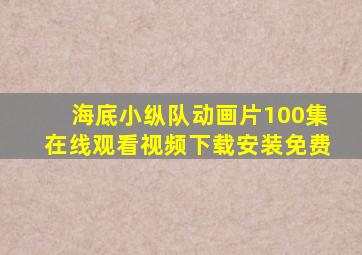 海底小纵队动画片100集
在线观看视频下载安装免费